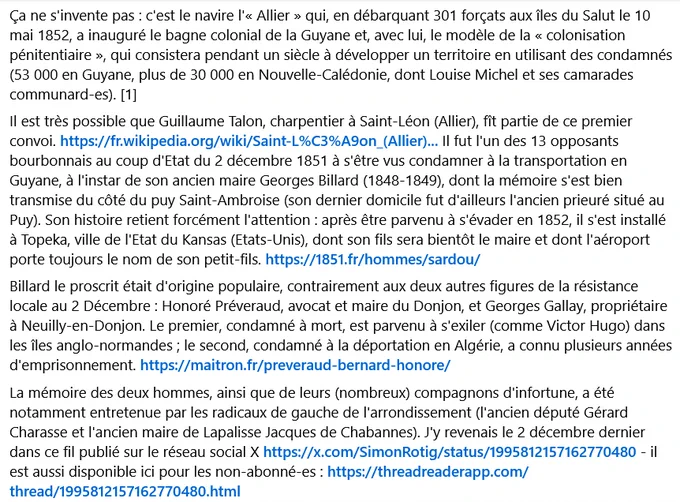 Ça ne s'invente pas : c'est le navire l'« Allier » qui, en débarquant 301 forçats aux îles du Salut le 10 mai 1852, a inauguré le bagne colonial de la Guyane et, avec lui, le modèle de la « colonisation pénitentiaire », qui consistera pendant un siècle à développer un territoire en utilisant des condamnés (53 000 en Guyane, plus de 30 000 en Nouvelle-Calédonie, dont Louise Michel et ses camarades communard-es). [1]

Il est très possible que Guillaume Talon, charpentier à Saint-Léon (Allier), fît partie de ce premier convoi. https://fr.wikipedia.org/wiki/Saint-L%C3%A9on_(Allier)... Il fut l'un des 13 opposants bourbonnais au coup d'Etat du 2 décembre 1851 à s'être vus condamner à la transportation en Guyane, à l'instar de son ancien maire Georges Billard (1848-1849), dont la mémoire s'est bien transmise du côté du puy Saint-Ambroise (son dernier domicile fut d'ailleurs l'ancien prieuré situé au Puy). Son histoire retient forcément l'attention : après être parvenu à s'évader en 1852, il s'est installé à Topeka, ville de l'Etat du Kansas (Etats-Unis), dont son fils sera bientôt le maire et dont l'aéroport porte toujours le nom de son petit-fils. https://1851.fr/hommes/sardou/

Billard le proscrit était d'origine populaire, contrairement aux deux autres figures de la résistance locale au 2 Décembre : Honoré Préveraud, avocat et maire du Donjon, et Georges Gallay, propriétaire à Neuilly-en-Donjon. Le premier, condamné à mort, est parvenu à s'exiler (comme Victor Hugo) dans les îles anglo-normandes ; le second, condamné à la déportation en Algérie, a connu plusieurs années d'emprisonnement. https://maitron.fr/preveraud-bernard-honore/

La mémoire des deux hommes, ainsi que de leurs (nombreux) compagnons d'infortune, a été notamment entretenue par les radicaux de gauche de l'arrondissement (l'ancien député Gérard Charasse et l'ancien maire de Lapalisse Jacques de Chabannes). J'y revenais le 2 décembre dernier dans ce fil publié sur le réseau social X https://x.com/SimonRotig/status/1995812157162770480 - il est aussi disponible ici pour les non-abonné-es : https://threadreaderapp.com/thread/1995812157162770480.html